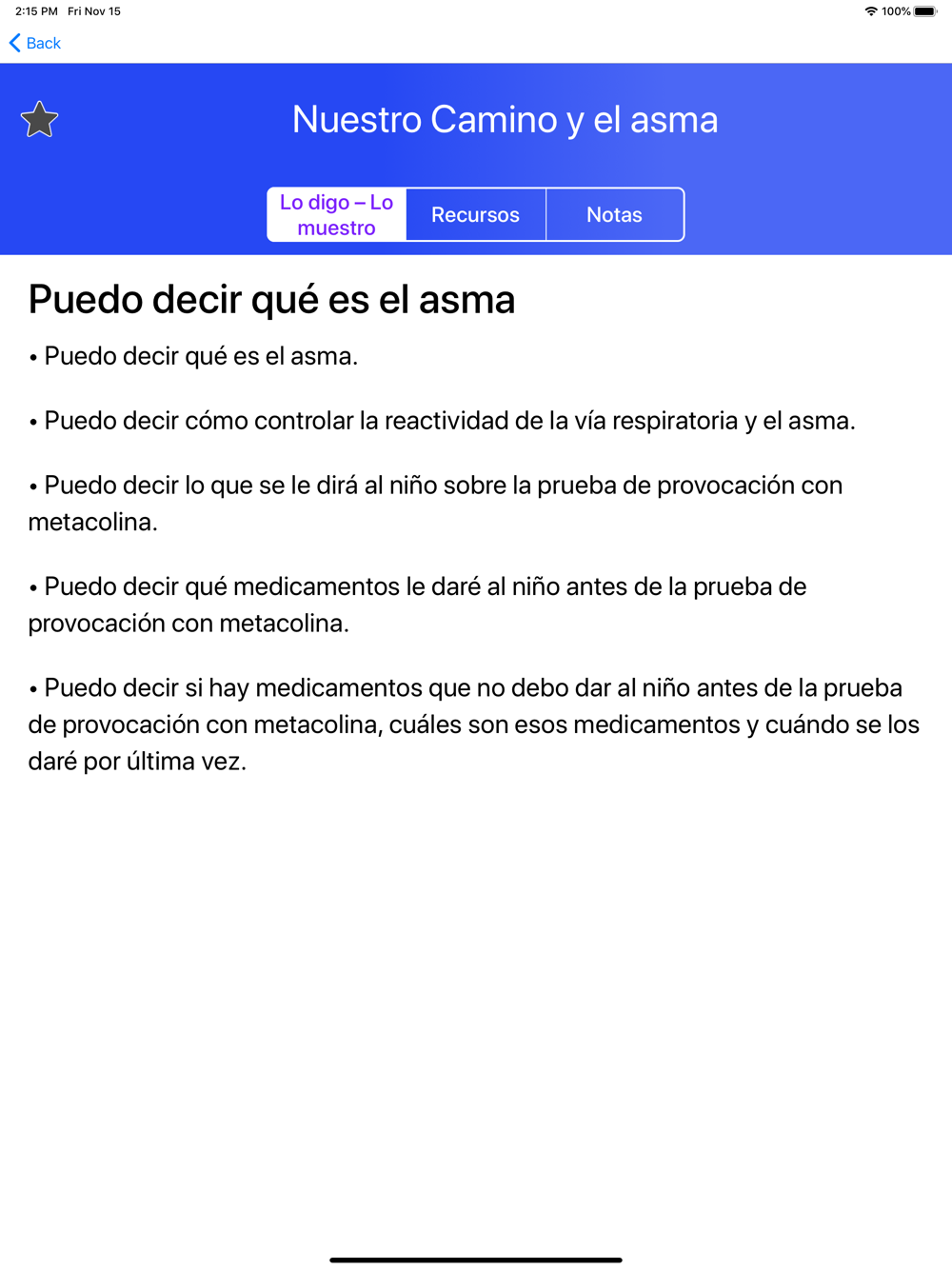 2:15 PM Fri Nov 15

100%

Back

Nuestro Camino y el asma

Lo digo – Lo muestro

Recursos

Notas

Puedo decir qué es el asma

• Puedo decir qué es el asma.

• Puedo decir cómo controlar la reactividad de la vía respiratoria y el asma.

• Puedo decir lo que se le dirá al niño sobre la prueba de provocación con metacolina.

• Puedo decir qué medicamentos le daré al niño antes de la prueba de provocación con metacolina.

• Puedo decir si hay medicamentos que no debo dar al niño antes de la prueba de provocación con metacolina, cuáles son esos medicamentos y cuándo se los daré por última vez.